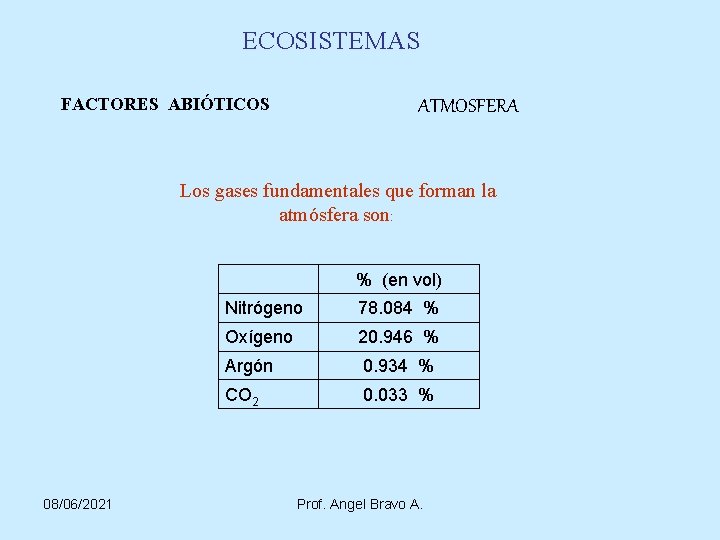 ECOSISTEMAS

FACTORES ABIÓTICOS

ATMOSFERA

Los gases fundamentales que forman la atmósfera son:

| | % (en vol) |
|---|---|
| Nitrógeno | 78.084 % |
| Oxígeno | 20.946 % |
| Argón | 0.934 % |
| $CO_2$ | 0.033 % |

08/06/2021

Prof. Angel Bravo A.